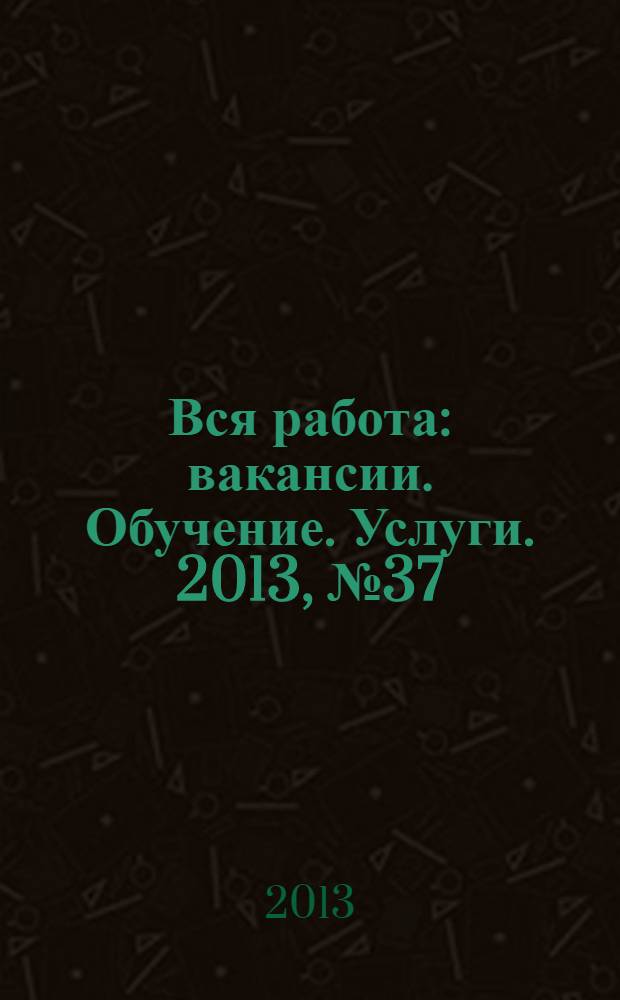 Вся работа: вакансии. Обучение. Услуги. 2013, №37

2013